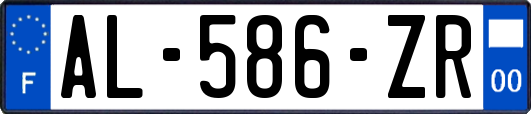 F
AL-586-ZR
00